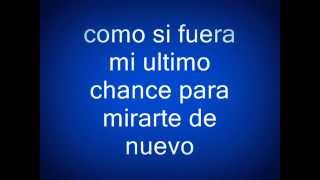 como si fuera mi ultimo chance para mirarte de nuevo